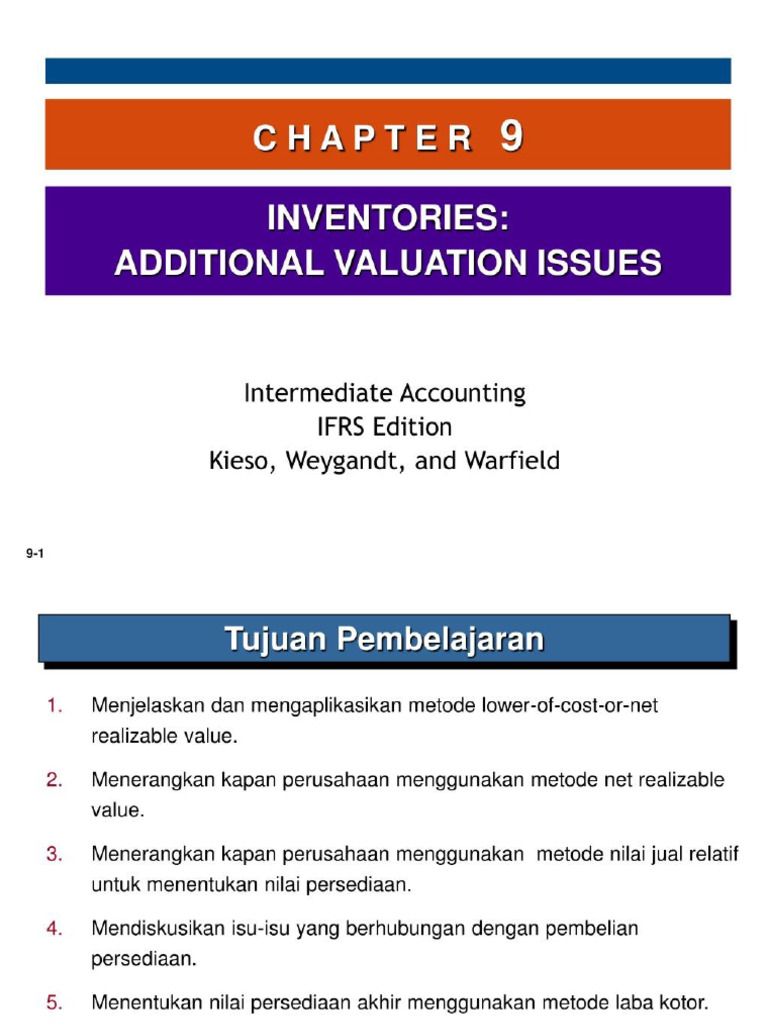 CHAPTER 9

INVENTORIES:
ADDITIONAL VALUATION ISSUES

Intermediate Accounting
IFRS Edition
Kieso, Weygandt, and Warfield

9-1

Tujuan Pembelajaran

1. Menjelaskan dan mengaplikasikan metode lower-of-cost-or-net realizable value.

2. Menerangkan kapan perusahaan menggunakan metode net realizable value.

3. Menerangkan kapan perusahaan menggunakan metode nilai jual relatif untuk menentukan nilai persediaan.

4. Mendiskusikan isu-isu yang berhubungan dengan pembelian persediaan.

5. Menentukan nilai persediaan akhir menggunakan metode laba kotor.